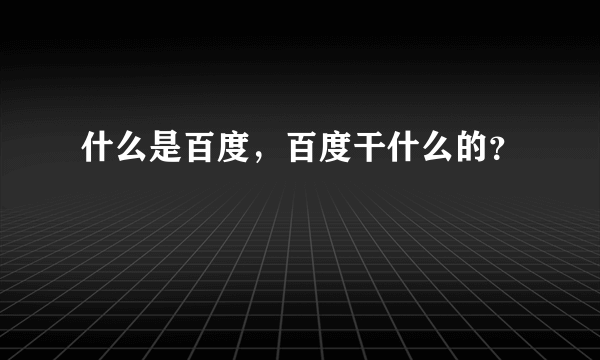 什么是百度，百度干什么的?